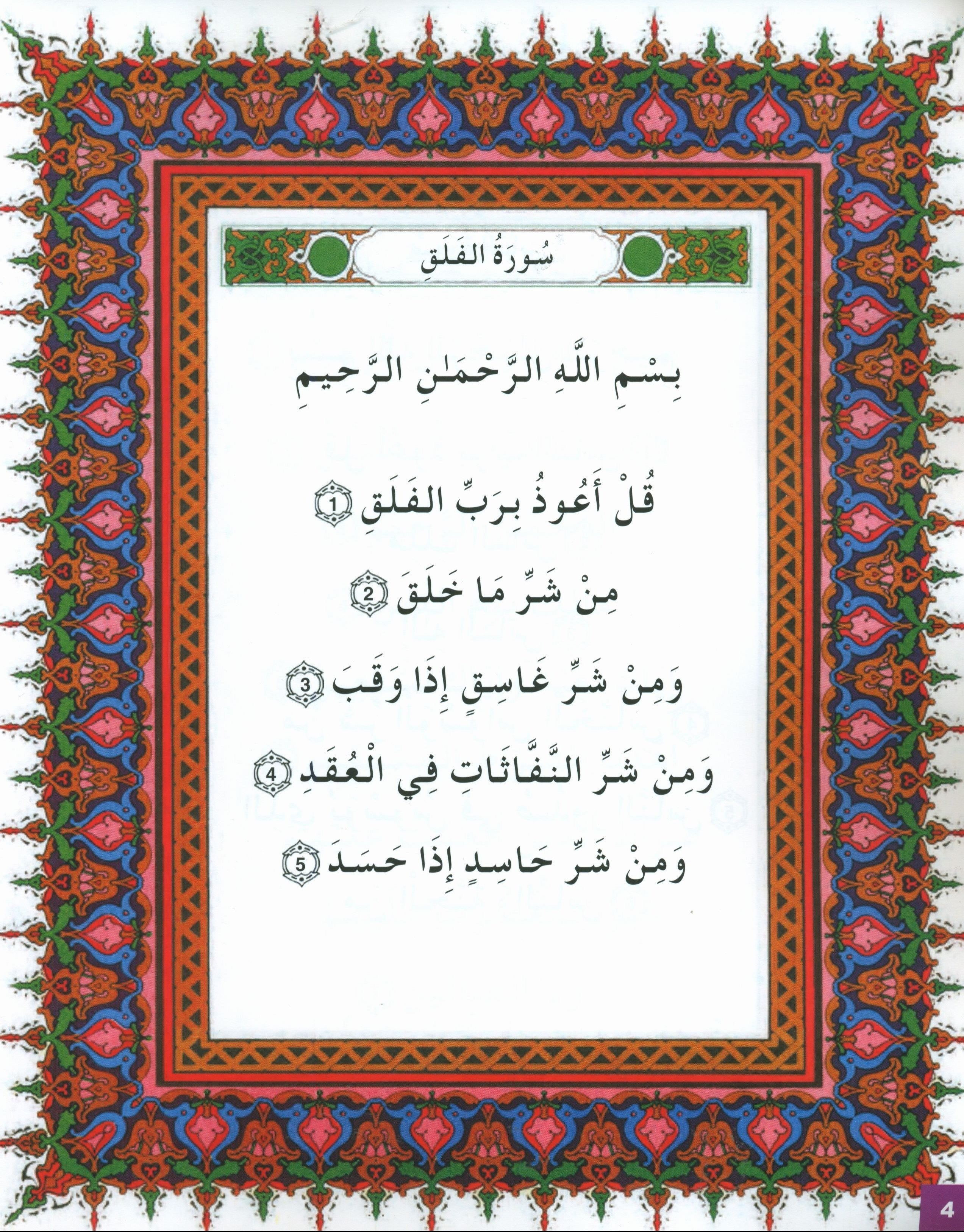 سُورَةُ الفَلَقِ

بِسْمِ اللَّهِ الرَّحْمَٰنِ الرَّحِيمِ

قُلْ أَعُوذُ بِرَبِّ الفَلَقِ ①

مِنْ شَرِّ مَا خَلَقَ ②

وَمِنْ شَرِّ غَاسِقٍ إِذَا وَقَبَ ③

وَمِنْ شَرِّ النَّفَّاثَاتِ فِي الْعُقَدِ ④

وَمِنْ شَرِّ حَاسِدٍ إِذَا حَسَدَ ⑤

4